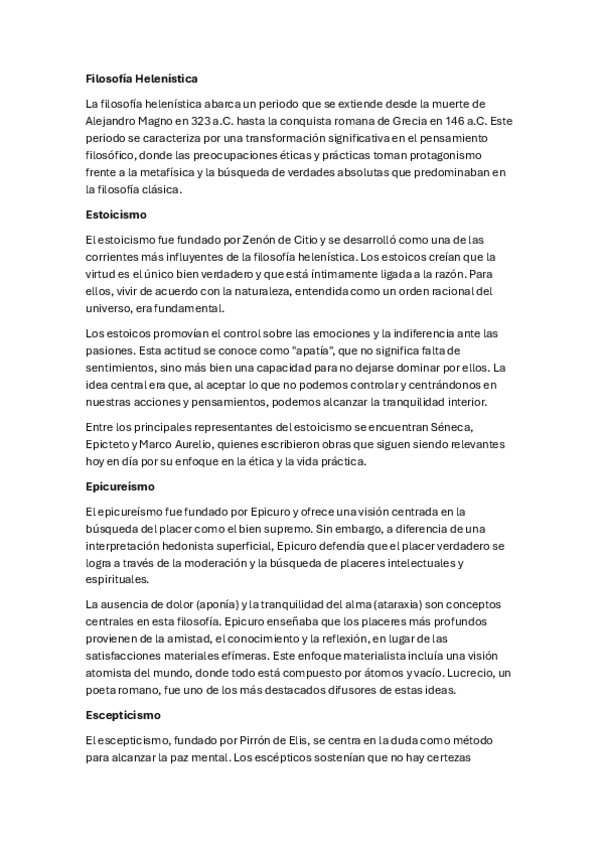 Filosofía Helenística

La filosofía helenística abarca un periodo que se extiende desde la muerte de Alejandro Magno en 323 a.C. hasta la conquista romana de Grecia en 146 a.C. Este periodo se caracteriza por una transformación significativa en el pensamiento filosófico, donde las preocupaciones éticas y prácticas toman protagonismo frente a la metafísica y la búsqueda de verdades absolutas que predominaban en la filosofía clásica.

Estoicismo

El estoicismo fue fundado por Zenón de Citio y se desarrolló como una de las corrientes más influyentes de la filosofía helenística. Los estoicos creían que la virtud es el único bien verdadero y que está íntimamente ligada a la razón. Para ellos, vivir de acuerdo con la naturaleza, entendida como un orden racional del universo, era fundamental.

Los estoicos promovían el control sobre las emociones y la indiferencia ante las pasiones. Esta actitud se conoce como "apatía", que no significa falta de sentimientos, sino más bien una capacidad para no dejarse dominar por ellos. La idea central era que, al aceptar lo que no podemos controlar y centrándonos en nuestras acciones y pensamientos, podemos alcanzar la tranquilidad interior.

Entre los principales representantes del estoicismo se encuentran Séneca, Epicteto y Marco Aurelio, quienes escribieron obras que siguen siendo relevantes hoy en día por su enfoque en la ética y la vida práctica.

Epicureísmo

El epicureísmo fue fundado por Epicuro y ofrece una visión centrada en la búsqueda del placer como el bien supremo. Sin embargo, a diferencia de una interpretación hedonista superficial, Epicuro defendía que el placer verdadero se logra a través de la moderación y la búsqueda de placeres intelectuales y espirituales.

La ausencia de dolor (aponía) y la tranquilidad del alma (ataraxia) son conceptos centrales en esta filosofía. Epicuro enseñaba que los placeres más profundos provienen de la amistad, el conocimiento y la reflexión, en lugar de las satisfacciones materiales efímeras. Este enfoque materialista incluía una visión atomista del mundo, donde todo está compuesto por átomos y vacío. Lucrecio, un poeta romano, fue uno de los más destacados difusores de estas ideas.

Escepticismo

El escepticismo, fundado por Pirrón de Elis, se centra en la duda como método para alcanzar la paz mental. Los escépticos sostenían que no hay certezas